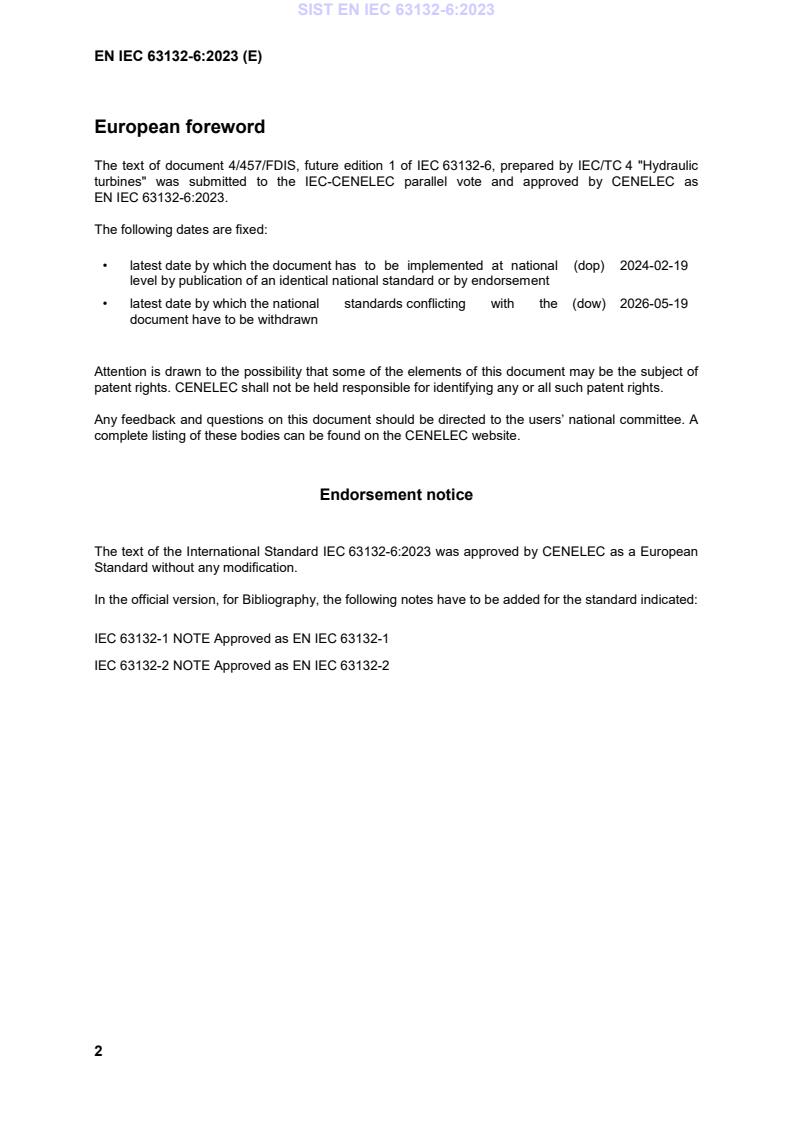 SIST EN IEC 63132-6:2023

EN IEC 63132-6:2023 (E)

European foreword

The text of document 4/457/FDIS, future edition 1 of IEC 63132-6, prepared by IEC/TC 4 "Hydraulic turbines" was submitted to the IEC-CENELEC parallel vote and approved by CENELEC as EN IEC 63132-6:2023.

The following dates are fixed:

• latest date by which the document has to be implemented at national level by publication of an identical national standard or by endorsement (dop) 2024-02-19

• latest date by which the national standards conflicting with the document have to be withdrawn (dow) 2026-05-19

Attention is drawn to the possibility that some of the elements of this document may be the subject of patent rights. CENELEC shall not be held responsible for identifying any or all such patent rights.

Any feedback and questions on this document should be directed to the users' national committee. A complete listing of these bodies can be found on the CENELEC website.

Endorsement notice

The text of the International Standard IEC 63132-6:2023 was approved by CENELEC as a European Standard without any modification.

In the official version, for Bibliography, the following notes have to be added for the standard indicated:

IEC 63132-1 NOTE Approved as EN IEC 63132-1

IEC 63132-2 NOTE Approved as EN IEC 63132-2

2